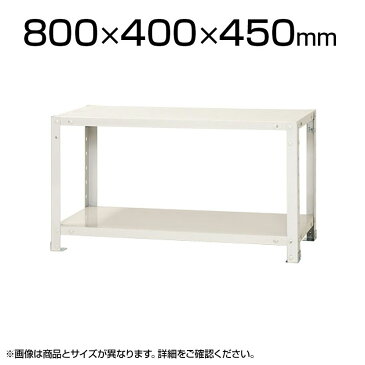 800×400×450mm

※画像は商品とサイズが異なります。詳細をご確認ください。